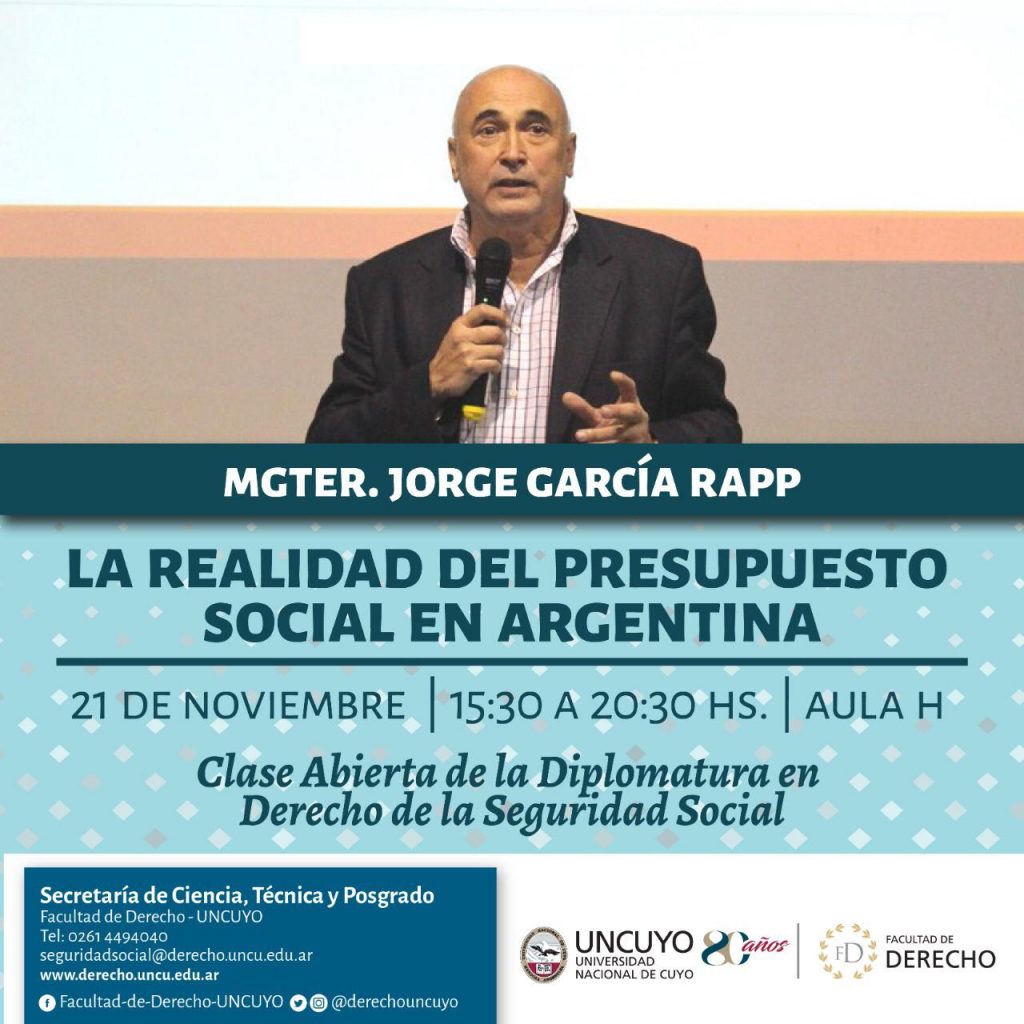 MGTER. JORGE GARCÍA RAPP

LA REALIDAD DEL PRESUPUESTO SOCIAL EN ARGENTINA

21 DE NOVIEMBRE | 15:30 A 20:30 HS. | AULA H

Clase Abierta de la Diplomatura en Derecho de la Seguridad Social

Secretaría de Ciencia, Técnica y Posgrado
Facultad de Derecho - UNCUYO
Tel: 0261 4494040
seguridadsocial@derecho.uncu.edu.ar
www.derecho.uncu.edu.ar
Facultad-de-Derecho-UNCUYO @derechouncuyo

UNCUYO UNIVERSIDAD NACIONAL DE CUYO 80 años

FD FACULTAD DE DERECHO